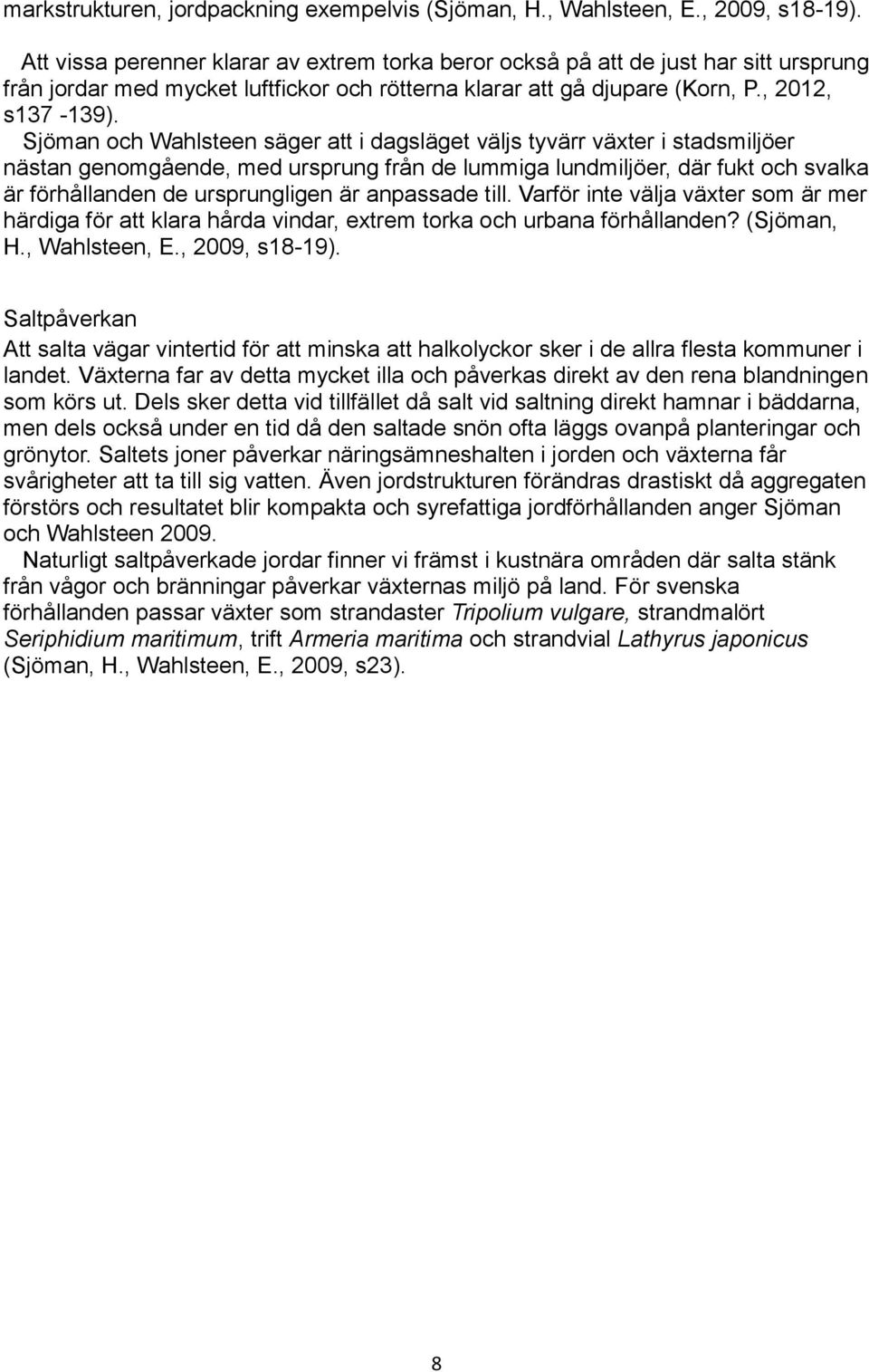 markstrukturen, jordpackning exempelvis (Sjöman, H., Wahlsteen, E., 2009, s18-19).

Att vissa perenner klarar av extrem torka beror också på att de just har sitt ursprung från jordar med mycket luftfickor och rötterna klarar att gå djupare (Korn, P., 2012, s137 -139).

Sjöman och Wahlsteen säger att i dagsläget väljs tyvärr växter i stadsmiljöer nästan genomgående, med ursprung från de lummiga lundmiljöer, där fukt och svalka är förhållanden de ursprungligen är anpassade till. Varför inte välja växter som är mer härdiga för att klara hårda vindar, extrem torka och urbana förhållanden? (Sjöman, H., Wahlsteen, E., 2009, s18-19).

Saltpåverkan

Att salta vägar vintertid för att minska att halkolyckor sker i de allra flesta kommuner i landet. Växterna far av detta mycket illa och påverkas direkt av den rena blandningen som körs ut. Dels sker detta vid tillfället då salt vid saltning direkt hamnar i bäddarna, men dels också under en tid då den saltade snön ofta läggs ovanpå planteringar och grönytor. Saltets joner påverkar näringsämneshalten i jorden och växterna får svårigheter att ta till sig vatten. Även jordstrukturen förändras drastiskt då aggregaten förstörs och resultatet blir kompakta och syrefattiga jordförhållanden anger Sjöman och Wahlsteen 2009.

Naturligt saltpåverkade jordar finner vi främst i kustnära områden där salta stänk från vågor och bränningar påverkar växternas miljö på land. För svenska förhållanden passar växter som strandaster Tripolium vulgare, strandmalört Seriphidium maritimum, trift Armeria maritima och strandvial Lathyrus japonicus (Sjöman, H., Wahlsteen, E., 2009, s23).

8